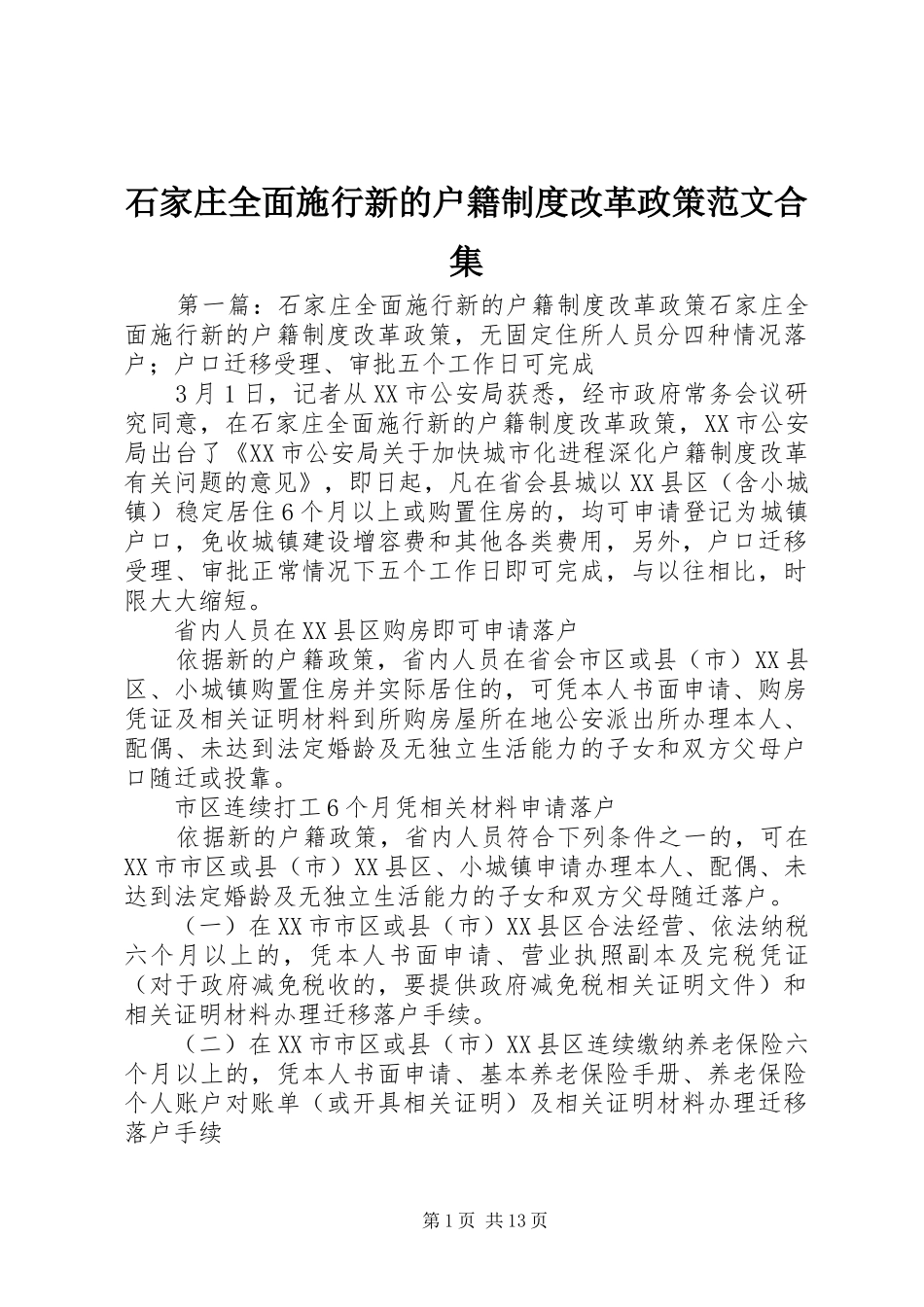 石家庄全面施行新的户籍制度改革政策范文合集

第一篇：石家庄全面施行新的户籍制度改革政策石家庄全面施行新的户籍制度改革政策，无固定住所人员分四种情况落户；户口迁移受理、审批五个工作日可完成

3月1日，记者从XX市公安局获悉，经市政府常务会议研究同意，在石家庄全面施行新的户籍制度改革政策，XX市公安局出台了《XX市公安局关于加快城市化进程深化户籍制度改革有关问题的意见》，即日起，凡在省会县城以XX县区（含小城镇）稳定居住6个月以上或购置住房的，均可申请登记为城镇户口，免收城镇建设增容费和其他各类费用，另外，户口迁移受理、审批正常情况下五个工作日即可完成，与以往相比，时限大大缩短。

省内人员在XX县区购房即可申请落户

依据新的户籍政策，省内人员在省会市区或县（市）XX县区、小城镇购置住房并实际居住的，可凭本人书面申请、购房凭证及相关证明材料到所购房屋所在地公安派出所办理本人、配偶、未达到法定婚龄及无独立生活能力的子女和双方父母户口随迁或投靠。

市区连续打工6个月凭相关材料申请落户

依据新的户籍政策，省内人员符合下列条件之一的，可在XX市市区或县（市）XX县区、小城镇申请办理本人、配偶、未达到法定婚龄及无独立生活能力的子女和双方父母随迁落户。

（一）在XX市市区或县（市）XX县区合法经营、依法纳税六个月以上的，凭本人书面申请、营业执照副本及完税凭证（对于政府减免税收的，要提供政府减免税相关证明文件）和相关证明材料办理迁移落户手续。

（二）在XX市市区或县（市）XX县区连续缴纳养老保险六个月以上的，凭本人书面申请、基本养老保险手册、养老保险个人账户对账单（或开具相关证明）及相关证明材料办理迁移落户手续

第1页 共13页